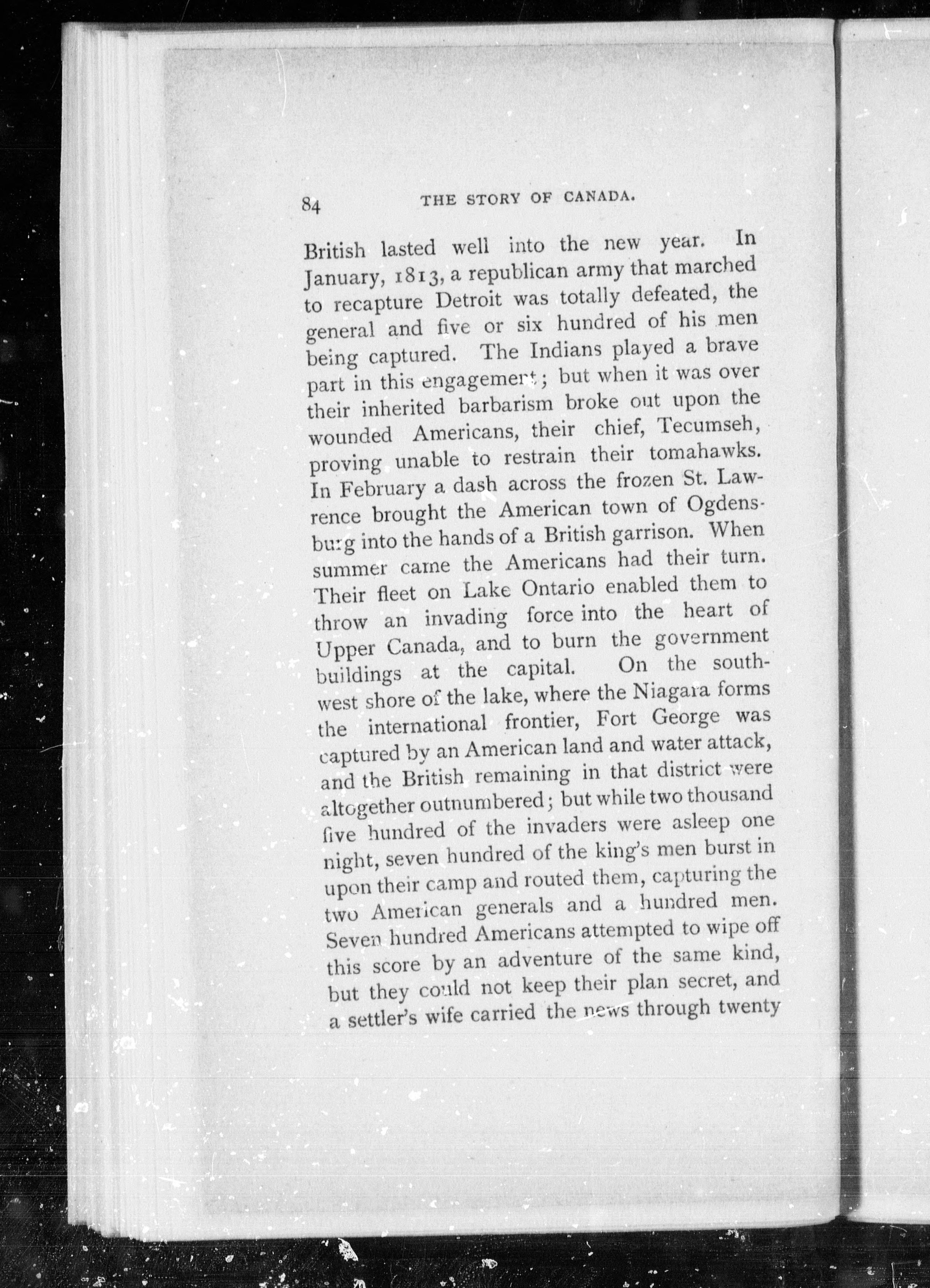 84 THE STORY OF CANADA.

British lasted well into the new year. In January, 1813, a republican army that marched to recapture Detroit was totally defeated, the general and five or six hundred of his men being captured. The Indians played a brave part in this engagement; but when it was over their inherited barbarism broke out upon the wounded Americans, their chief, Tecumseh, proving unable to restrain their tomahawks. In February a dash across the frozen St. Lawrence brought the American town of Ogdensburg into the hands of a British garrison. When summer came the Americans had their turn. Their fleet on Lake Ontario enabled them to throw an invading force into the heart of Upper Canada, and to burn the government buildings at the capital. On the southwest shore of the lake, where the Niagara forms the international frontier, Fort George was captured by an American land and water attack, and the British remaining in that district were altogether outnumbered; but while two thousand five hundred of the invaders were asleep one night, seven hundred of the king's men burst in upon their camp and routed them, capturing the two American generals and a hundred men. Seven hundred Americans attempted to wipe off this score by an adventure of the same kind, but they could not keep their plan secret, and a settler's wife carried the news through twenty